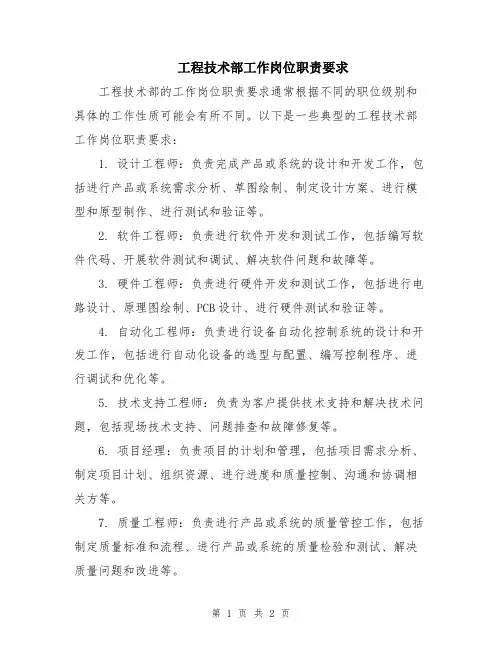 工程技术部工作岗位职责要求

工程技术部的工作岗位职责要求通常根据不同的职位级别和具体的工作性质可能会有所不同。以下是一些典型的工程技术部工作岗位职责要求：

1. 设计工程师：负责完成产品或系统的设计和开发工作，包括进行产品或系统需求分析、草图绘制、制定设计方案、进行模型和原型制作、进行测试和验证等。

2. 软件工程师：负责进行软件开发和测试工作，包括编写软件代码、开展软件测试和调试、解决软件问题和故障等。

3. 硬件工程师：负责进行硬件开发和测试工作，包括进行电路设计、原理图绘制、PCB设计、进行硬件测试和验证等。

4. 自动化工程师：负责进行设备自动化控制系统的设计和开发工作，包括进行自动化设备的选型与配置、编写控制程序、进行调试和优化等。

5. 技术支持工程师：负责为客户提供技术支持和解决技术问题，包括现场技术支持、问题排查和故障修复等。

6. 项目经理：负责项目的计划和管理，包括项目需求分析、制定项目计划、组织资源、进行进度和质量控制、沟通和协调相关方等。

7. 质量工程师：负责进行产品或系统的质量管控工作，包括制定质量标准和流程、进行产品或系统的质量检验和测试、解决质量问题和改进等。

第 1 页 共 2 页